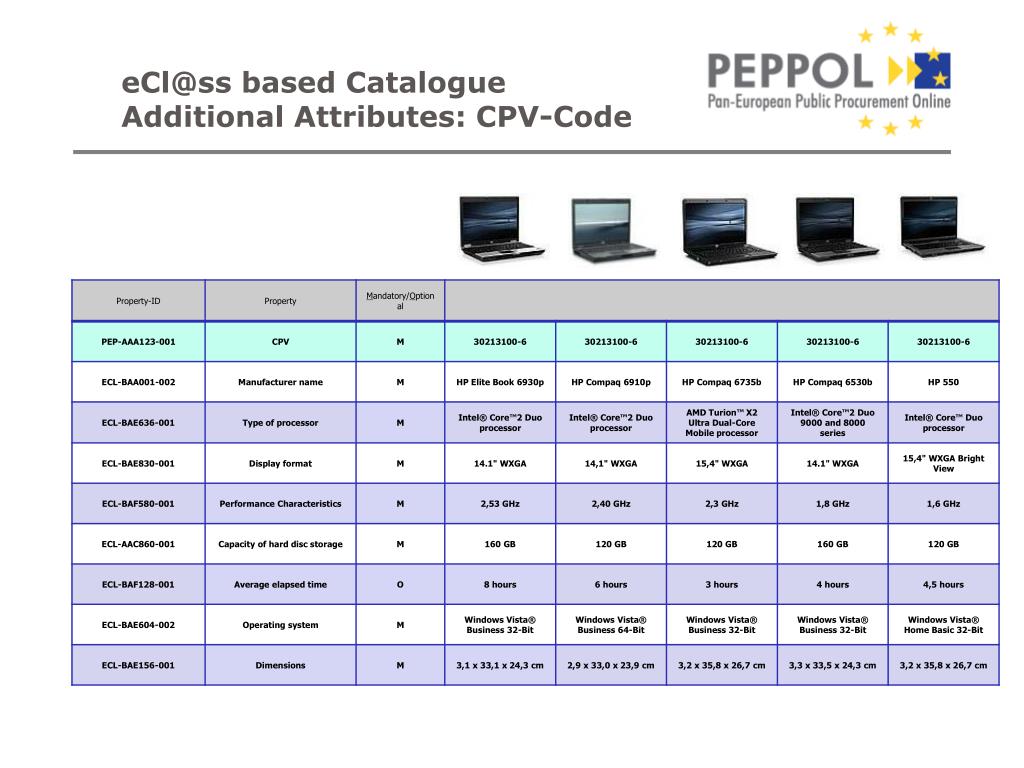 eCl@ss based Catalogue
Additional Attributes: CPV-Code

PEPPOL
Pan-European Public Procurement Online

| Property-ID | Property | Mandatory/Optional | | | | | |
|---|---|---|---|---|---|---|---|
| PEP-AAA123-001 | CPV | M | 30213100-6 | 30213100-6 | 30213100-6 | 30213100-6 | 30213100-6 |
| ECL-BAA001-002 | Manufacturer name | M | HP Elite Book 6930p | HP Compaq 6910p | HP Compaq 6735b | HP Compaq 6530b | HP 550 |
| ECL-BAE636-001 | Type of processor | M | Intel® Core™2 Duo processor | Intel® Core™2 Duo processor | AMD Turion™ X2 Ultra Dual-Core Mobile processor | Intel® Core™2 Duo 9000 and 8000 series | Intel® Core™ Duo processor |
| ECL-BAE830-001 | Display format | M | 14.1" WXGA | 14,1" WXGA | 15,4" WXGA | 14.1" WXGA | 15,4" WXGA Bright View |
| ECL-BAF580-001 | Performance Characteristics | M | 2,53 GHz | 2,40 GHz | 2,3 GHz | 1,8 GHz | 1,6 GHz |
| ECL-AAC860-001 | Capacity of hard disc storage | M | 160 GB | 120 GB | 120 GB | 160 GB | 120 GB |
| ECL-BAF128-001 | Average elapsed time | O | 8 hours | 6 hours | 3 hours | 4 hours | 4,5 hours |
| ECL-BAE604-002 | Operating system | M | Windows Vista® Business 32-Bit | Windows Vista® Business 64-Bit | Windows Vista® Business 32-Bit | Windows Vista® Business 32-Bit | Windows Vista® Home Basic 32-Bit |
| ECL-BAE156-001 | Dimensions | M | 3,1 x 33,1 x 24,3 cm | 2,9 x 33,0 x 23,9 cm | 3,2 x 35,8 x 26,7 cm | 3,3 x 33,5 x 24,3 cm | 3,2 x 35,8 x 26,7 cm |